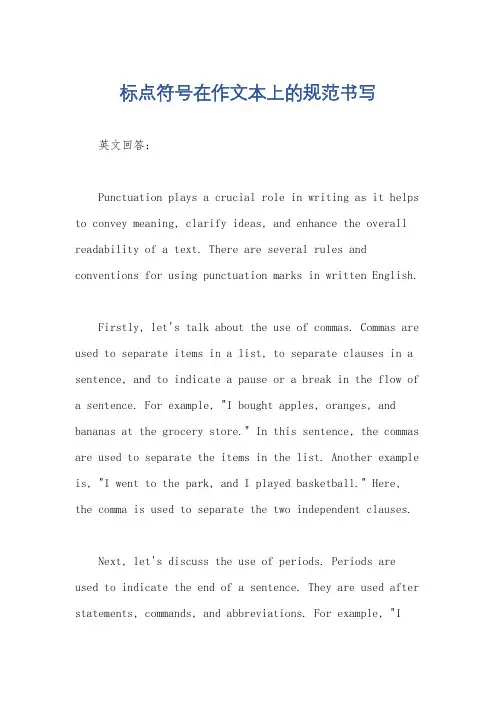 标点符号在作文本上的规范书写

英文回答：

Punctuation plays a crucial role in writing as it helps to convey meaning, clarify ideas, and enhance the overall readability of a text. There are several rules and conventions for using punctuation marks in written English.

Firstly, let's talk about the use of commas. Commas are used to separate items in a list, to separate clauses in a sentence, and to indicate a pause or a break in the flow of a sentence. For example, "I bought apples, oranges, and bananas at the grocery store." In this sentence, the commas are used to separate the items in the list. Another example is, "I went to the park, and I played basketball." Here, the comma is used to separate the two independent clauses.

Next, let's discuss the use of periods. Periods are used to indicate the end of a sentence. They are used after statements, commands, and abbreviations. For example, "I